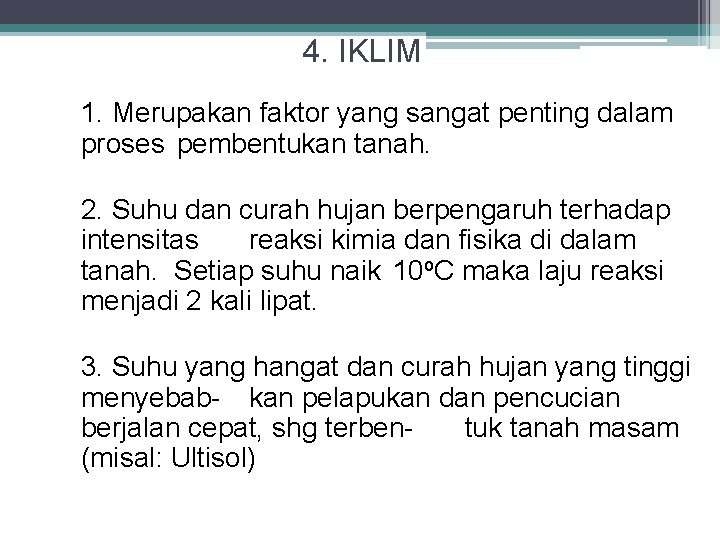 4. IKLIM

1. Merupakan faktor yang sangat penting dalam proses pembentukan tanah.

2. Suhu dan curah hujan berpengaruh terhadap intensitas reaksi kimia dan fisika di dalam tanah. Setiap suhu naik 10ºC maka laju reaksi menjadi 2 kali lipat.

3. Suhu yang hangat dan curah hujan yang tinggi menyebab- kan pelapukan dan pencucian berjalan cepat, shg terben- tuk tanah masam (misal: Ultisol)